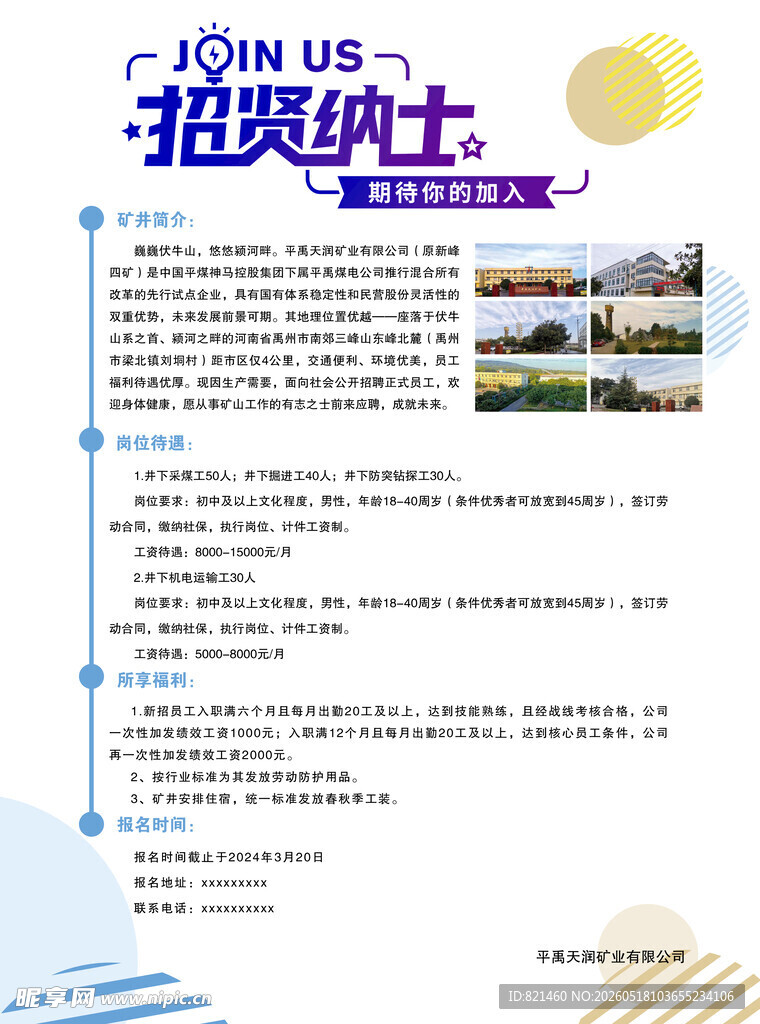 JOIN US
招贤纳士
期待你的加入

矿井简介:

巍巍伏牛山，悠悠颍河畔。平禹天润矿业有限公司（原新峰四矿）是中国平煤神马控股集团下属平禹煤电公司推行混合所有改革的先行试点企业，具有国有体系稳定性和民营股份灵活性的双重优势，未来发展前景可期。其地理位置优越——座落于伏牛山系之首、颍河之畔的河南省禹州市南郊三峰山东峰北麓（禹州市梁北镇刘垌村）距市区仅4公里，交通便利、环境优美，员工福利待遇优厚。现因生产需要，面向社会公开招聘正式员工，欢迎身体健康，愿从事矿山工作的有志之士前来应聘，成就未来。

岗位待遇:

1.井下采煤工50人；井下掘进工40人；井下防突钻探工30人。

岗位要求：初中及以上文化程度，男性，年龄18-40周岁（条件优秀者可放宽到45周岁），签订劳动合同，缴纳社保，执行岗位、计件工资制。

工资待遇：8000-15000元/月

2.井下机电运输工30人

岗位要求：初中及以上文化程度，男性，年龄18-40周岁（条件优秀者可放宽到45周岁），签订劳动合同，缴纳社保，执行岗位、计件工资制。

工资待遇：5000-8000元/月

所享福利:

1.新招员工入职满六个月且每月出勤20工及以上，达到技能熟练，且经战线考核合格，公司一次性加发绩效工资1000元；入职满12个月且每月出勤20工及以上，达到核心员工条件，公司再一次性加发绩效工资2000元。

2、按行业标准为其发放劳动防护用品。

3、矿井安排住宿，统一标准发放春秋季工装。

报名时间:

报名时间截止于2024年3月20日

报名地址：xxxxxxxxx

联系电话：xxxxxxxxxx

平禹天润矿业有限公司

昵享网 www.nipic.cn
ID:821460 NO:20260518103655234106